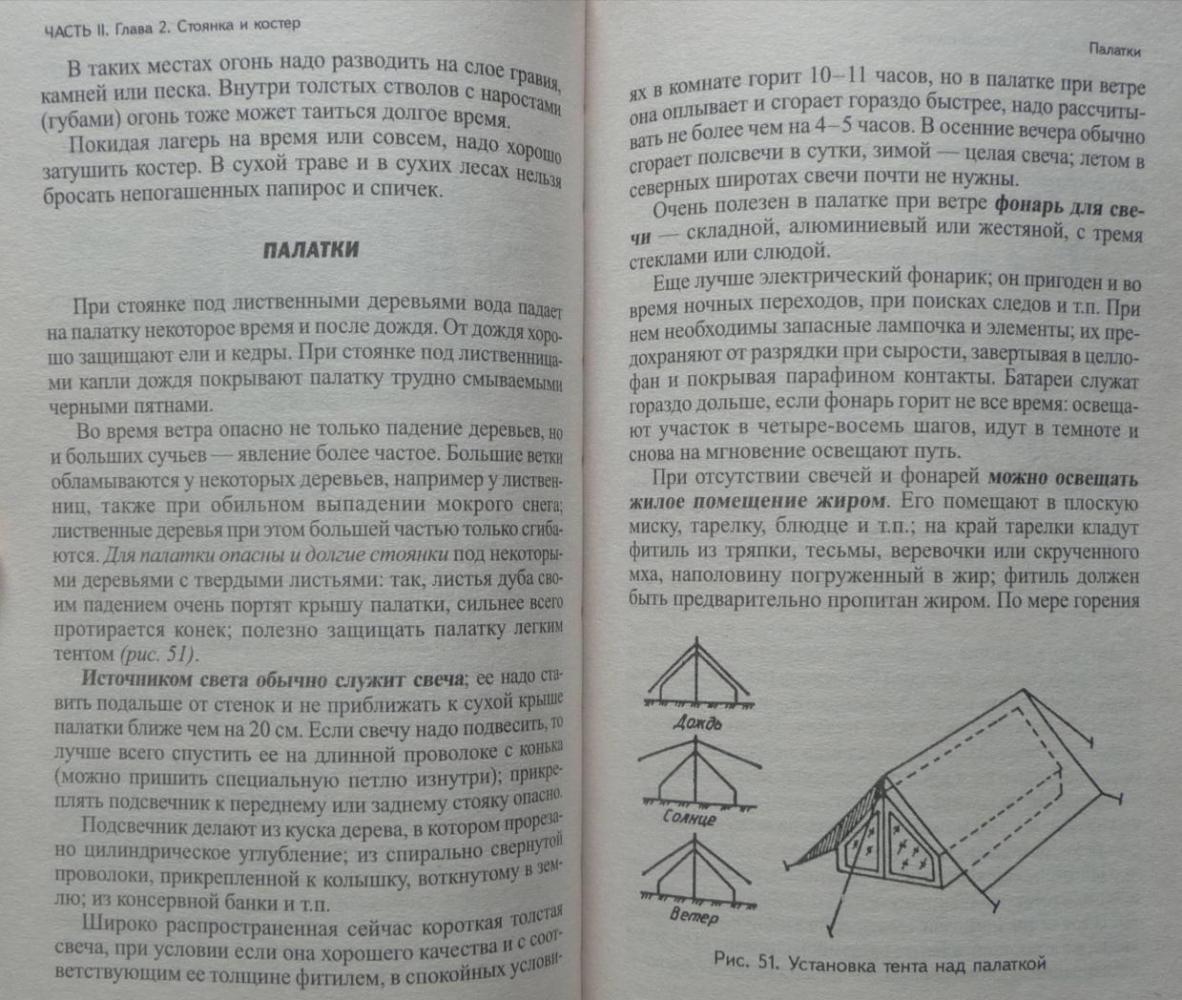 ЧАСТЬ II. Глава 2. Стоянка и костер

В таких местах огонь надо разводить на слое гравия, камней или песка. Внутри толстых стволов с наростами (губами) огонь тоже может таиться долгое время.

Покидая лагерь на время или совсем, надо хорошо затушить костер. В сухой траве и в сухих лесах нельзя бросать непогашенных папирос и спичек.

ПАЛАТКИ

При стоянке под лиственными деревьями вода падает на палатку некоторое время и после дождя. От дождя хорошо защищают ели и кедры. При стоянке под лиственницами капли дождя покрывают палатку трудно смываемыми черными пятнами.

Во время ветра опасно не только падение деревьев, но и больших сучьев — явление более частое. Большие ветки обламываются у некоторых деревьев, например у лиственниц, также при обильном выпадении мокрого снега; лиственные деревья при этом большей частью только сгибаются. Для палатки опасны и долгие стоянки под некоторыми деревьями с твердыми листьями: так, листья дуба своим падением очень портят крышу палатки, сильнее всего протирается конек; полезно защищать палатку легким тентом (рис. 51).

Источником света обычно служит свеча; ее надо ставить подальше от стенок и не приближать к сухой крыше палатки ближе чем на 20 см. Если свечу надо подвесить, то лучше всего спустить ее на длинной проволоке с конька (можно пришить специальную петлю изнутри); прикреплять подсвечник к переднему или заднему стояку опасно.

Подсвечник делают из куска дерева, в котором прорезано цилиндрическое углубление; из спирально свернутой проволоки, прикрепленной к колышку, воткнутому в землю; из консервной банки и т.п.

Широко распространенная сейчас короткая толстая свеча, при условии если она хорошего качества и с соответствующим ее толщине фитилем, в спокойных услови-

Палатки

ях в комнате горит 10–11 часов, но в палатке при ветре она оплывает и сгорает гораздо быстрее, надо рассчитывать не более чем на 4–5 часов. В осенние вечера обычно сгорает полсвечи в сутки, зимой — целая свеча; летом в северных широтах свечи почти не нужны.

Очень полезен в палатке при ветре фонарь для свечи — складной, алюминиевый или жестяной, с тремя стеклами или слюдой.

Еще лучше электрический фонарик; он пригоден и во время ночных переходов, при поисках следов и т.п. При нем необходимы запасные лампочка и элементы; их предохраняют от разрядки при сырости, завертывая в целлофан и покрывая парафином контакты. Батареи служат гораздо дольше, если фонарь горит не все время: освещают участок в четыре-восемь шагов, идут в темноте и снова на мгновение освещают путь.

При отсутствии свечей и фонарей можно освещать жилое помещение жиром. Его помещают в плоскую миску, тарелку, блюдце и т.п.; на край тарелки кладут фитиль из тряпки, тесьмы, веревочки или скрученного мха, наполовину погруженный в жир; фитиль должен быть предварительно пропитан жиром. По мере горения

Дождь

Солнце

Ветер

Рис. 51. Установка тента над палаткой